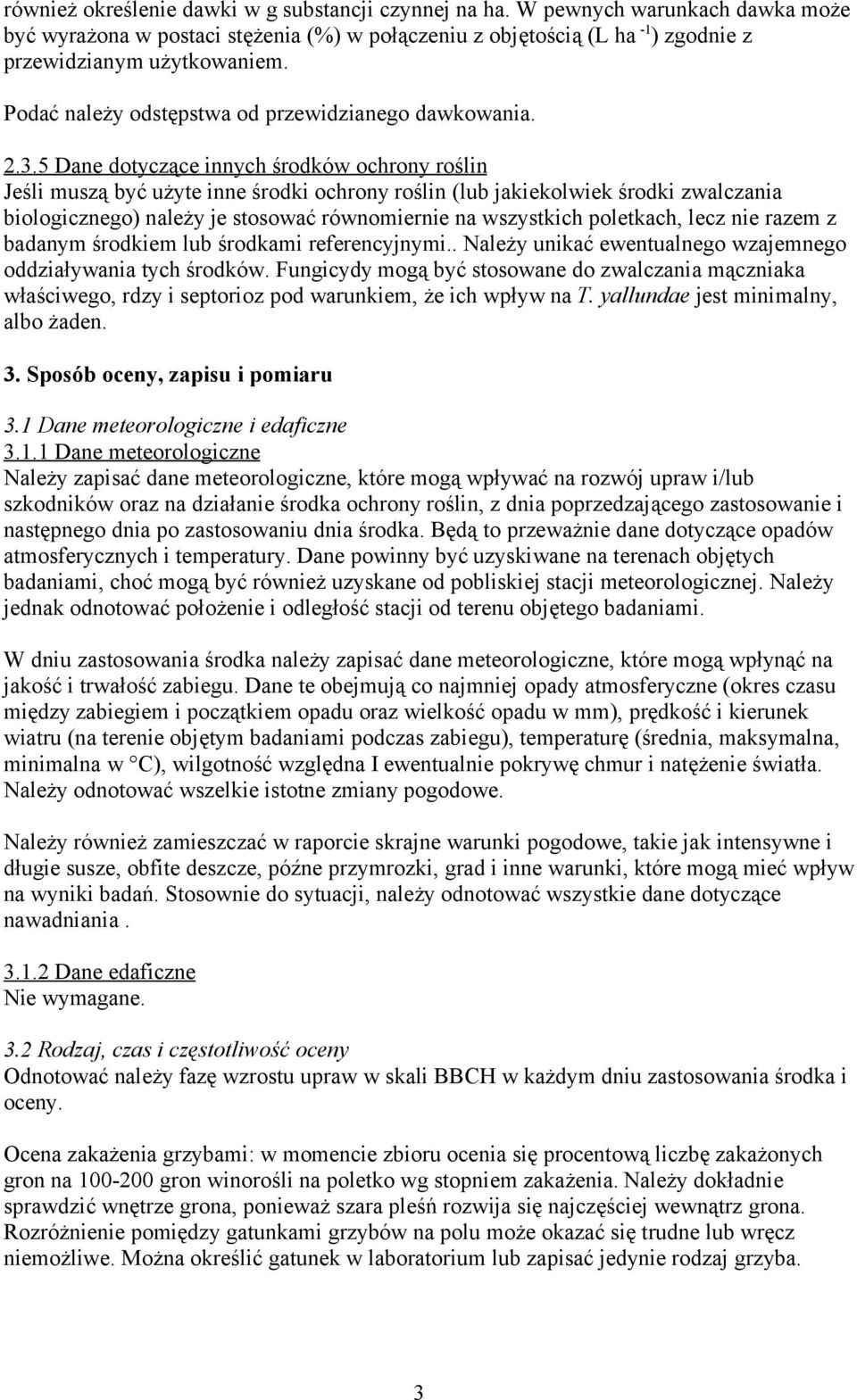 również określenie dawki w g substancji czynnej na ha. W pewnych warunkach dawka może być wyrażona w postaci stężenia (%) w połączeniu z objętością (L ha $^{-1}$) zgodnie z przewidzianym użytkowaniem.

Podać należy odstępstwa od przewidzianego dawkowania.

2.3.5 Dane dotyczące innych środków ochrony roślin
Jeśli muszą być użyte inne środki ochrony roślin (lub jakiekolwiek środki zwalczania biologicznego) należy je stosować równomiernie na wszystkich poletkach, lecz nie razem z badanym środkiem lub środkami referencyjnymi.. Należy unikać ewentualnego wzajemnego oddziaływania tych środków. Fungicydy mogą być stosowane do zwalczania mączniaka właściwego, rdzy i septorioz pod warunkiem, że ich wpływ na T. yallundae jest minimalny, albo żaden.

3. Sposób oceny, zapisu i pomiaru

3.1 Dane meteorologiczne i edaficzne
3.1.1 Dane meteorologiczne
Należy zapisać dane meteorologiczne, które mogą wpływać na rozwój upraw i/lub szkodników oraz na działanie środka ochrony roślin, z dnia poprzedzającego zastosowanie i następnego dnia po zastosowaniu dnia środka. Będą to przeważnie dane dotyczące opadów atmosferycznych i temperatury. Dane powinny być uzyskiwane na terenach objętych badaniami, choć mogą być również uzyskane od pobliskiej stacji meteorologicznej. Należy jednak odnotować położenie i odległość stacji od terenu objętego badaniami.

W dniu zastosowania środka należy zapisać dane meteorologiczne, które mogą wpłynąć na jakość i trwałość zabiegu. Dane te obejmują co najmniej opady atmosferyczne (okres czasu między zabiegiem i początkiem opadu oraz wielkość opadu w mm), prędkość i kierunek wiatru (na terenie objętym badaniami podczas zabiegu), temperaturę (średnia, maksymalna, minimalna w °C), wilgotność względna I ewentualnie pokrywę chmur i natężenie światła. Należy odnotować wszelkie istotne zmiany pogodowe.

Należy również zamieszczać w raporcie skrajne warunki pogodowe, takie jak intensywne i długie susze, obfite deszcze, późne przymrozki, grad i inne warunki, które mogą mieć wpływ na wyniki badań. Stosownie do sytuacji, należy odnotować wszystkie dane dotyczące nawadniania .

3.1.2 Dane edaficzne
Nie wymagane.

3.2 Rodzaj, czas i częstotliwość oceny
Odnotować należy fazę wzrostu upraw w skali BBCH w każdym dniu zastosowania środka i oceny.

Ocena zakażenia grzybami: w momencie zbioru ocenia się procentową liczbę zakażonych gron na 100-200 gron winorośli na poletko wg stopniem zakażenia. Należy dokładnie sprawdzić wnętrze grona, ponieważ szara pleśń rozwija się najczęściej wewnątrz grona. Rozróżnienie pomiędzy gatunkami grzybów na polu może okazać się trudne lub wręcz niemożliwe. Można określić gatunek w laboratorium lub zapisać jedynie rodzaj grzyba.

3